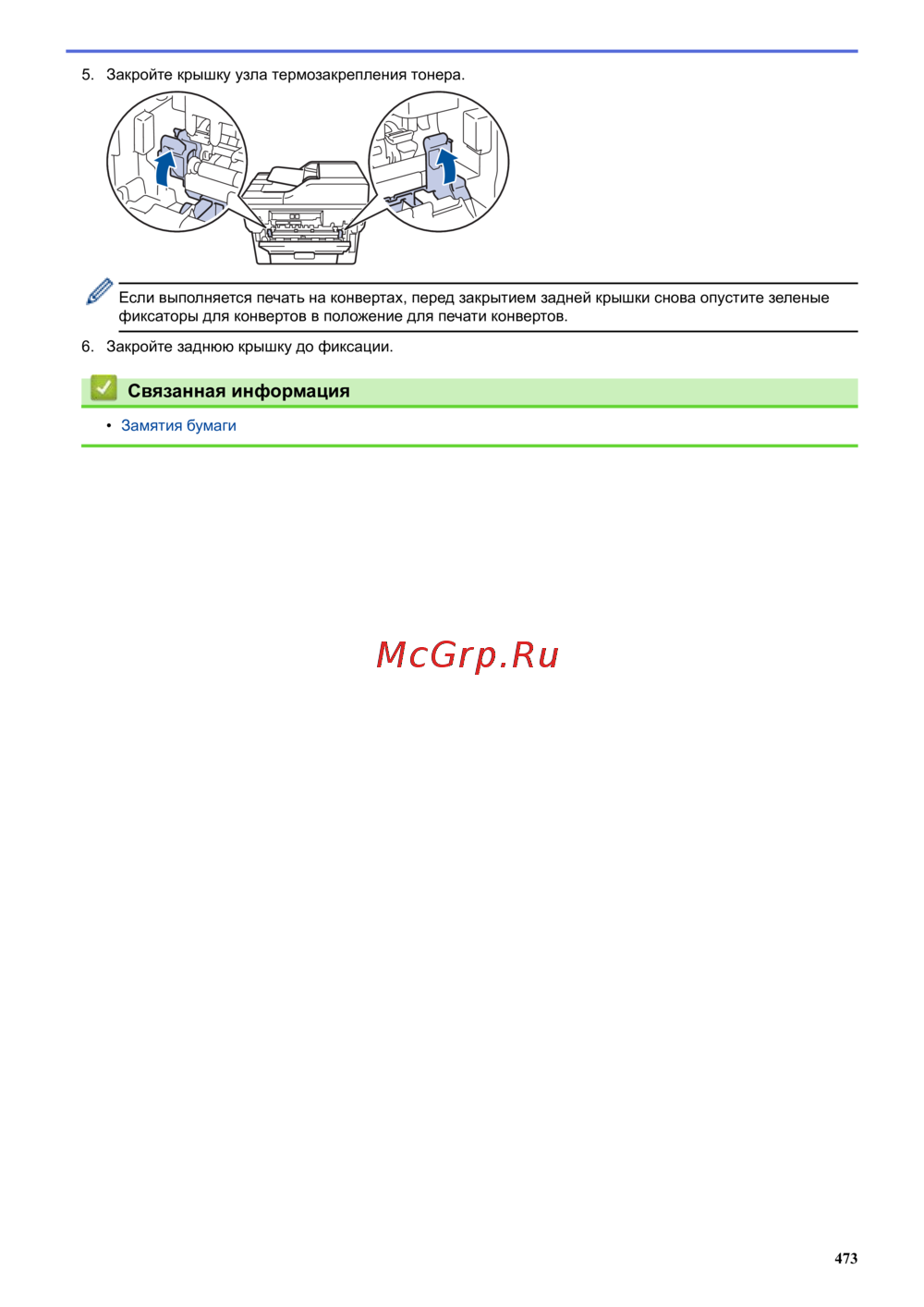 5. Закройте крышку узла термозакрепления тонера.

Если выполняется печать на конвертах, перед закрытием задней крышки снова опустите зеленые фиксаторы для конвертов в положение для печати конвертов.

6. Закройте заднюю крышку до фиксации.

Связанная информация

• Замятия бумаги

McGrp.Ru

473